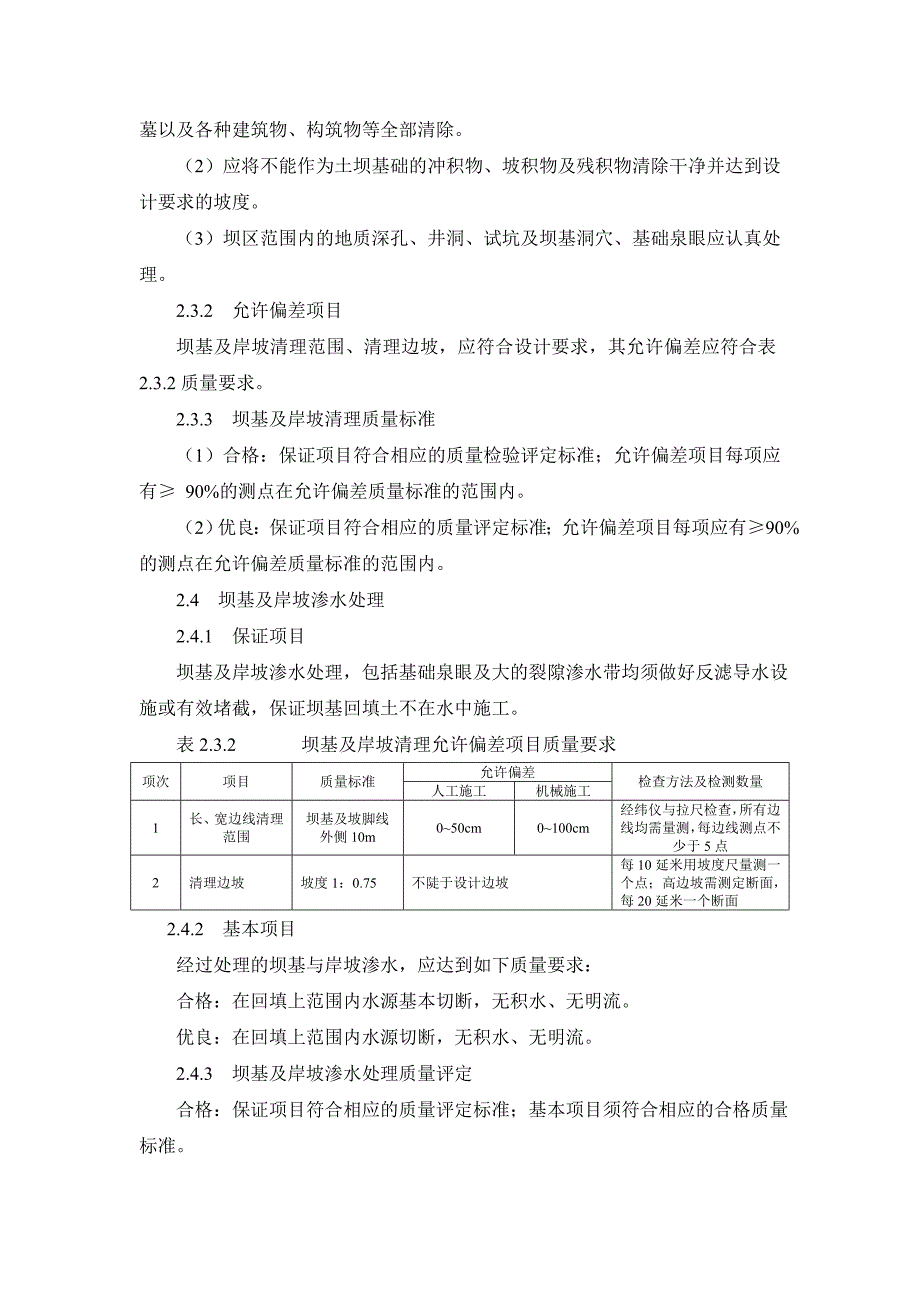 墓以及各种建筑物、构筑物等全部清除。

（2）应将不能作为土坝基础的冲积物、坡积物及残积物清除干净并达到设计要求的坡度。

（3）坝区范围内的地质深孔、井洞、试坑及坝基洞穴、基础泉眼应认真处理。

2.3.2 允许偏差项目

坝基及岸坡清理范围、清理边坡，应符合设计要求，其允许偏差应符合表 2.3.2 质量要求。

2.3.3 坝基及岸坡清理质量标准

（1）合格：保证项目符合相应的质量检验评定标准；允许偏差项目每项应有≥ 90%的测点在允许偏差质量标准的范围内。

（2）优良：保证项目符合相应的质量评定标准；允许偏差项目每项应有≥90%的测点在允许偏差质量标准的范围内。

2.4 坝基及岸坡渗水处理

2.4.1 保证项目

坝基及岸坡渗水处理，包括基础泉眼及大的裂隙渗水带均须做好反滤导水设施或有效堵截，保证坝基回填土不在水中施工。

表 2.3.2 坝基及岸坡清理允许偏差项目质量要求

| 项次 | 项目 | 质量标准 | 允许偏差 人工施工 | 允许偏差 机械施工 | 检查方法及检测数量 |
|---|---|---|---|---|---|
| 1 | 长、宽边线清理范围 | 坝基及坡脚线外侧 10m | 0~50cm | 0~100cm | 经纬仪与拉尺检查，所有边线均需量测，每边线测点不少于 5 点 |
| 2 | 清理边坡 | 坡度 1：0.75 | 不陡于设计边坡 | | 每 10 延米用坡度尺量测一个点；高边坡需测定断面，每 20 延米一个断面 |

2.4.2 基本项目

经过处理的坝基与岸坡渗水，应达到如下质量要求：

合格：在回填上范围内水源基本切断，无积水、无明流。

优良：在回填上范围内水源切断，无积水、无明流。

2.4.3 坝基及岸坡渗水处理质量评定

合格：保证项目符合相应的质量评定标准；基本项目须符合相应的合格质量标准。